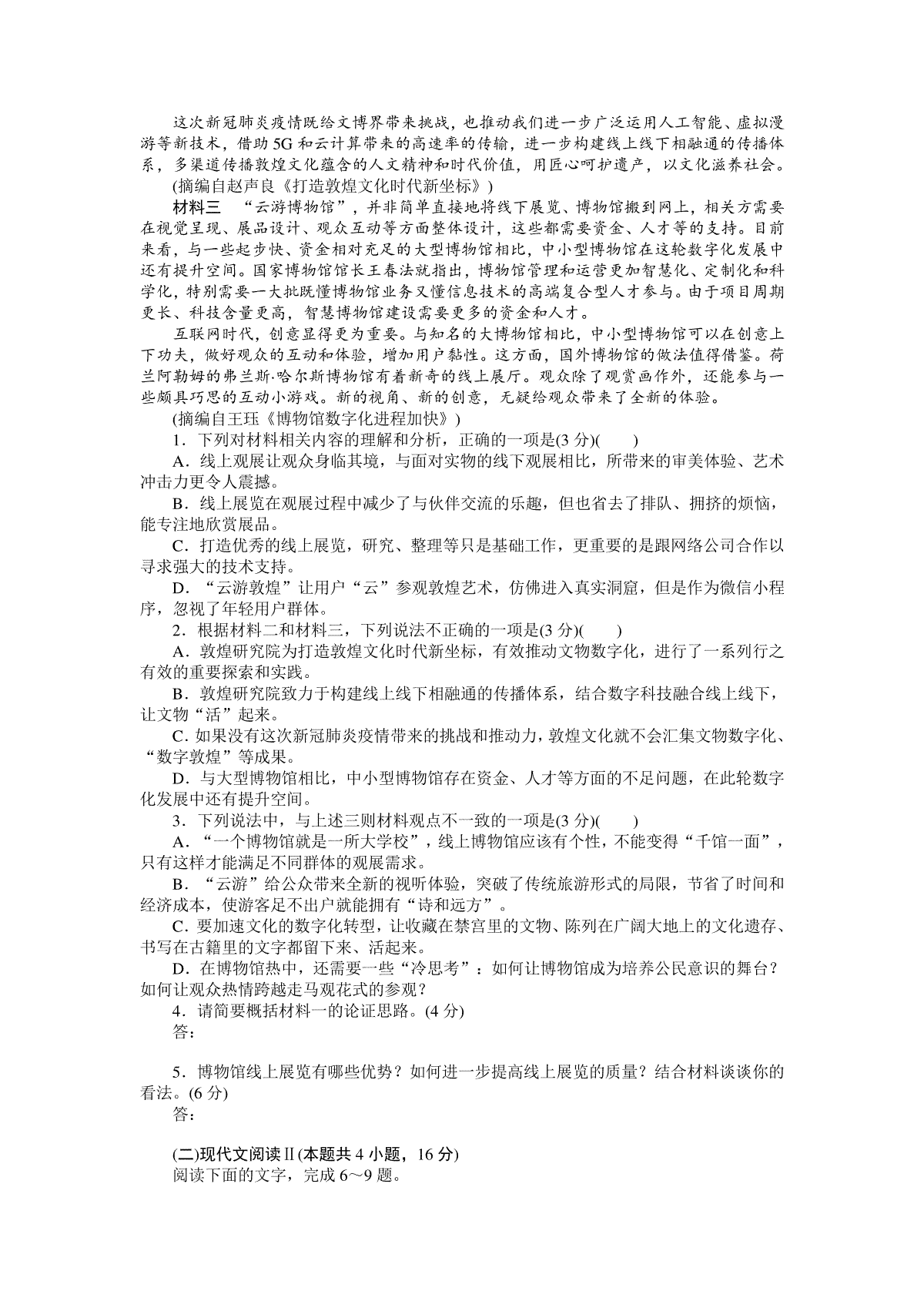 这次新冠肺炎疫情既给文博界带来挑战，也推动我们进一步广泛运用人工智能、虚拟漫游等新技术，借助5G和云计算带来的高速率的传输，进一步构建线上线下相融通的传播体系，多渠道传播敦煌文化蕴含的人文精神和时代价值，用匠心呵护遗产，以文化滋养社会。

(摘编自赵声良《打造敦煌文化时代新坐标》)

材料三 “云游博物馆”，并非简单直接地将线下展览、博物馆搬到网上，相关方需要在视觉呈现、展品设计、观众互动等方面整体设计，这些都需要资金、人才等的支持。目前来看，与一些起步快、资金相对充足的大型博物馆相比，中小型博物馆在这轮数字化发展中还有提升空间。国家博物馆馆长王春法就指出，博物馆管理和运营更加智慧化、定制化和科学化，特别需要一大批既懂博物馆业务又懂信息技术的高端复合型人才参与。由于项目周期更长、科技含量更高，智慧博物馆建设需要更多的资金和人才。

互联网时代，创意显得更为重要。与知名的大博物馆相比，中小型博物馆可以在创意上下功夫，做好观众的互动和体验，增加用户黏性。这方面，国外博物馆的做法值得借鉴。荷兰阿勒姆的弗兰斯·哈尔斯博物馆有着新奇的线上展厅。观众除了观赏画作外，还能参与一些颇具巧思的互动小游戏。新的视角、新的创意，无疑给观众带来了全新的体验。

(摘编自王珏《博物馆数字化进程加快》)

1．下列对材料相关内容的理解和分析，正确的一项是(3分)(　　)

A．线上观展让观众身临其境，与面对实物的线下观展相比，所带来的审美体验、艺术冲击力更令人震撼。

B．线上展览在观展过程中减少了与伙伴交流的乐趣，但也省去了排队、拥挤的烦恼，能专注地欣赏展品。

C．打造优秀的线上展览，研究、整理等只是基础工作，更重要的是跟网络公司合作以寻求强大的技术支持。

D．“云游敦煌”让用户“云”参观敦煌艺术，仿佛进入真实洞窟，但是作为微信小程序，忽视了年轻用户群体。

2．根据材料二和材料三，下列说法不正确的一项是(3分)(　　)

A．敦煌研究院为打造敦煌文化时代新坐标，有效推动文物数字化，进行了一系列行之有效的重要探索和实践。

B．敦煌研究院致力于构建线上线下相融通的传播体系，结合数字科技融合线上线下，让文物“活”起来。

C．如果没有这次新冠肺炎疫情带来的挑战和推动力，敦煌文化就不会汇集文物数字化、“数字敦煌”等成果。

D．与大型博物馆相比，中小型博物馆存在资金、人才等方面的不足问题，在此轮数字化发展中还有提升空间。

3．下列说法中，与上述三则材料观点不一致的一项是(3分)(　　)

A．“一个博物馆就是一所大学校”，线上博物馆应该有个性，不能变得“千馆一面”，只有这样才能满足不同群体的观展需求。

B．“云游”给公众带来全新的视听体验，突破了传统旅游形式的局限，节省了时间和经济成本，使游客足不出户就能拥有“诗和远方”。

C．要加速文化的数字化转型，让收藏在禁宫里的文物、陈列在广阔大地上的文化遗存、书写在古籍里的文字都留下来、活起来。

D．在博物馆热中，还需要一些“冷思考”：如何让博物馆成为培养公民意识的舞台？如何让观众热情跨越走马观花式的参观？

4．请简要概括材料一的论证思路。(4分)

答：

5．博物馆线上展览有哪些优势？如何进一步提高线上展览的质量？结合材料谈谈你的看法。(6分)

答：

(二)现代文阅读Ⅱ(本题共4小题，16分)

阅读下面的文字，完成6～9题。